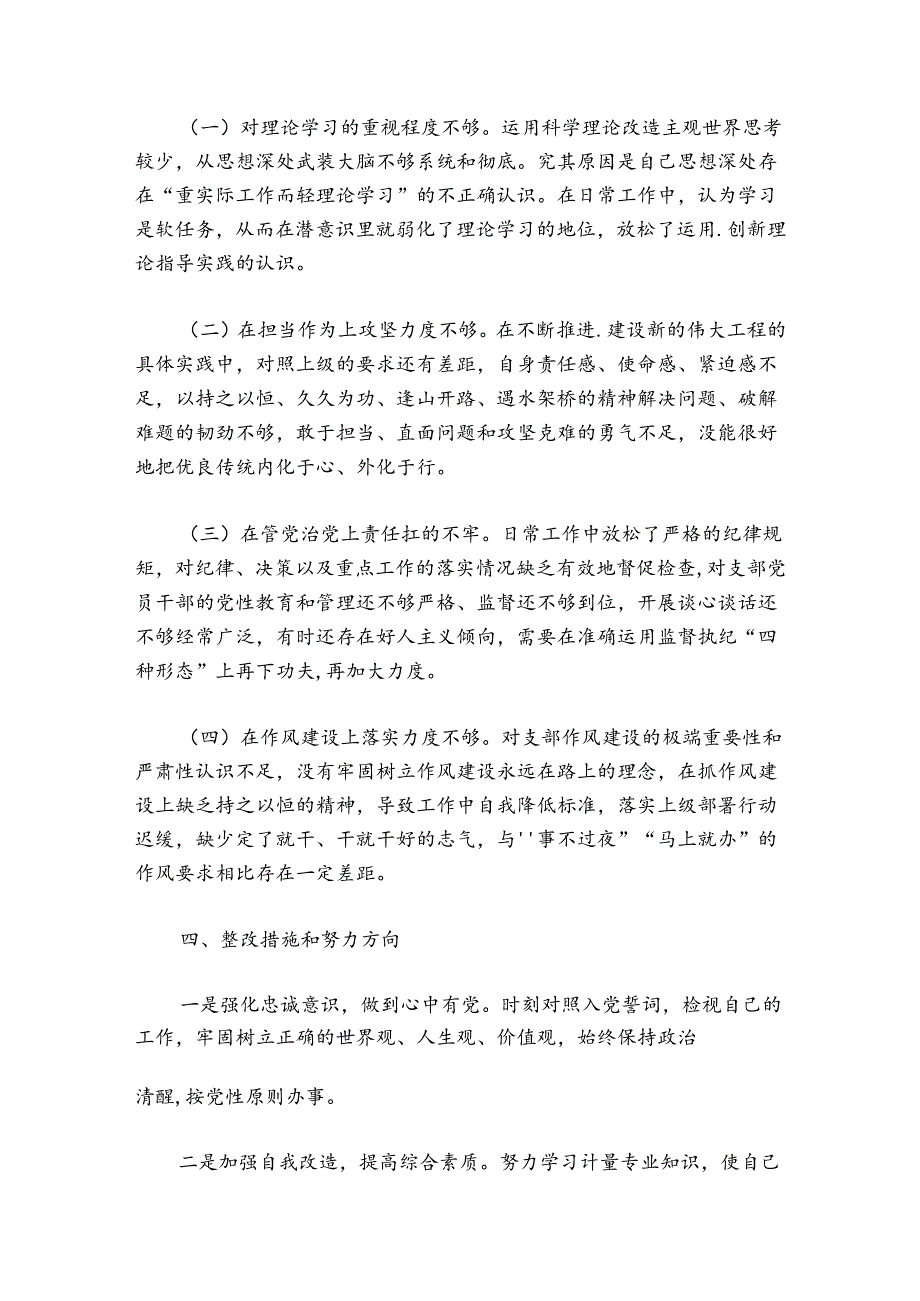 （一）对理论学习的重视程度不够。运用科学理论改造主观世界思考较少，从思想深处武装大脑不够系统和彻底。究其原因是自己思想深处存在“重实际工作而轻理论学习”的不正确认识。在日常工作中，认为学习是软任务，从而在潜意识里就弱化了理论学习的地位，放松了运用.创新理论指导实践的认识。

（二）在担当作为上攻坚力度不够。在不断推进.建设新的伟大工程的具体实践中，对照上级的要求还有差距，自身责任感、使命感、紧迫感不足，以持之以恒、久久为功、逢山开路、遇水架桥的精神解决问题、破解难题的韧劲不够，敢于担当、直面问题和攻坚克难的勇气不足，没能很好地把优良传统内化于心、外化于行。

（三）在管党治党上责任扛的不牢。日常工作中放松了严格的纪律规矩，对纪律、决策以及重点工作的落实情况缺乏有效地督促检查,对支部党员干部的党性教育和管理还不够严格、监督还不够到位，开展谈心谈话还不够经常广泛，有时还存在好人主义倾向，需要在准确运用监督执纪“四种形态”上再下功夫,再加大力度。

（四）在作风建设上落实力度不够。对支部作风建设的极端重要性和严肃性认识不足，没有牢固树立作风建设永远在路上的理念，在抓作风建设上缺乏持之以恒的精神，导致工作中自我降低标准，落实上级部署行动迟缓，缺少定了就干、干就干好的志气，与''事不过夜”“马上就办”的作风要求相比存在一定差距。

四、整改措施和努力方向

一是强化忠诚意识，做到心中有党。时刻对照入党誓词，检视自己的工作，牢固树立正确的世界观、人生观、价值观，始终保持政治

清醒,按党性原则办事。

二是加强自我改造，提高综合素质。努力学习计量专业知识，使自己